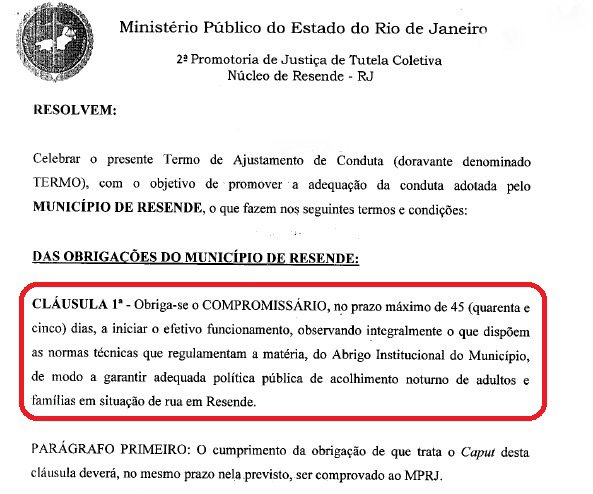 Ministério Público do Estado do Rio de Janeiro

2ª Promotoria de Justiça de Tutela Coletiva
Núcleo de Resende - RJ

RESOLVEM:

Celebrar o presente Termo de Ajustamento de Conduta (doravante denominado TERMO), com o objetivo de promover a adequação da conduta adotada pelo MUNICÍPIO DE RESENDE, o que fazem nos seguintes termos e condições:

DAS OBRIGAÇÕES DO MUNICÍPIO DE RESENDE:

CLÁUSULA 1ª - Obriga-se o COMPROMISSÁRIO, no prazo máximo de 45 (quarenta e cinco) dias, a iniciar o efetivo funcionamento, observando integralmente o que dispõem as normas técnicas que regulamentam a matéria, do Abrigo Institucional do Município, de modo a garantir adequada política pública de acolhimento noturno de adultos e famílias em situação de rua em Resende.

PARÁGRAFO PRIMEIRO: O cumprimento da obrigação de que trata o Caput desta cláusula deverá, no mesmo prazo nela previsto, ser comprovado ao MPRJ.